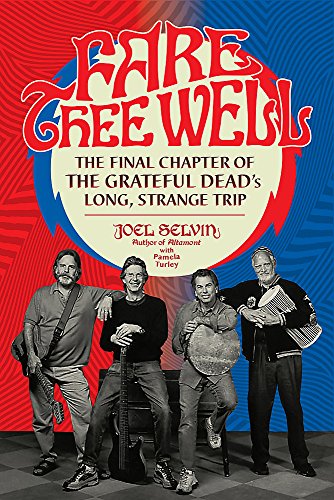 FARE THEE WELL

THE FINAL CHAPTER OF THE GRATEFUL DEAD's LONG, STRANGE TRIP

JOEL SELVIN
Author of Altamont
with Pamela Turley